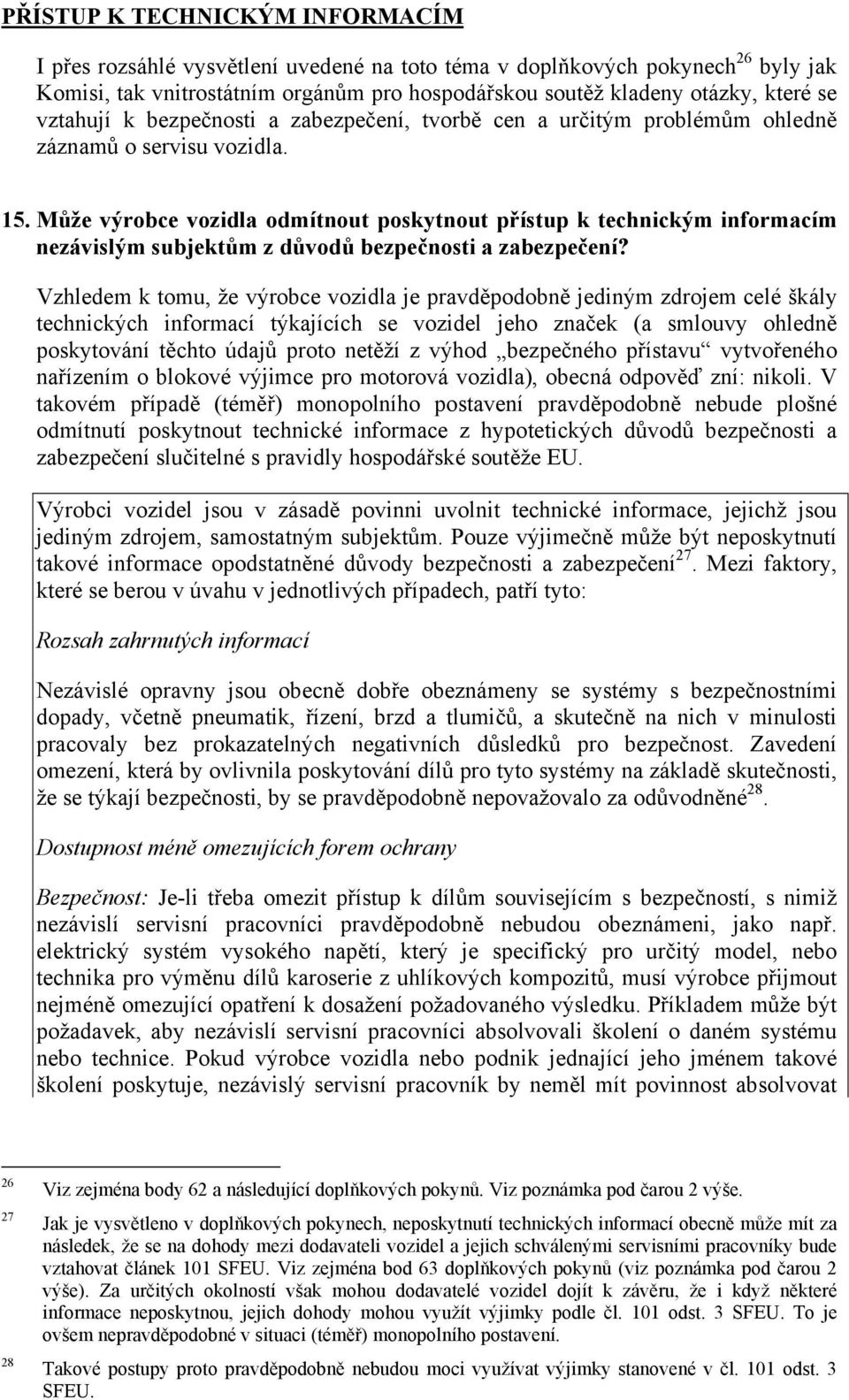 PŘÍSTUP K TECHNICKÝM INFORMACÍM

I přes rozsáhlé vysvětlení uvedené na toto téma v doplňkových pokynech$^{26}$ byly jak Komisi, tak vnitrostátním orgánům pro hospodářskou soutěž kladeny otázky, které se vztahují k bezpečnosti a zabezpečení, tvorbě cen a určitým problémům ohledně záznamů o servisu vozidla.

15. Může výrobce vozidla odmítnout poskytnout přístup k technickým informacím nezávislým subjektům z důvodů bezpečnosti a zabezpečení?

Vzhledem k tomu, že výrobce vozidla je pravděpodobně jediným zdrojem celé škály technických informací týkajících se vozidel jeho značek (a smlouvy ohledně poskytování těchto údajů proto netěží z výhod „bezpečného přístavu“ vytvořeného nařízením o blokové výjimce pro motorová vozidla), obecná odpověď zní: nikoli. V takovém případě (téměř) monopolního postavení pravděpodobně nebude plošné odmítnutí poskytnout technické informace z hypotetických důvodů bezpečnosti a zabezpečení slučitelné s pravidly hospodářské soutěže EU.

Výrobci vozidel jsou v zásadě povinni uvolnit technické informace, jejichž jsou jediným zdrojem, samostatným subjektům. Pouze výjimečně může být neposkytnutí takové informace opodstatněné důvody bezpečnosti a zabezpečení$^{27}$. Mezi faktory, které se berou v úvahu v jednotlivých případech, patří tyto:

Rozsah zahrnutých informací

Nezávislé opravny jsou obecně dobře obeznámeny se systémy s bezpečnostními dopady, včetně pneumatik, řízení, brzd a tlumičů, a skutečně na nich v minulosti pracovaly bez prokazatelných negativních důsledků pro bezpečnost. Zavedení omezení, která by ovlivnila poskytování dílů pro tyto systémy na základě skutečnosti, že se týkají bezpečnosti, by se pravděpodobně nepovažovalo za odůvodněné$^{28}$.

Dostupnost méně omezujících forem ochrany

Bezpečnost: Je-li třeba omezit přístup k dílům souvisejícím s bezpečností, s nimiž nezávislí servisní pracovníci pravděpodobně nebudou obeznámeni, jako např. elektrický systém vysokého napětí, který je specifický pro určitý model, nebo technika pro výměnu dílů karoserie z uhlíkových kompozitů, musí výrobce přijmout nejméně omezující opatření k dosažení požadovaného výsledku. Příkladem může být požadavek, aby nezávislí servisní pracovníci absolvovali školení o daném systému nebo technice. Pokud výrobce vozidla nebo podnik jednající jeho jménem takové školení poskytuje, nezávislý servisní pracovník by neměl mít povinnost absolvovat

26 Viz zejména body 62 a následující doplňkových pokynů. Viz poznámka pod čarou 2 výše.

27 Jak je vysvětleno v doplňkových pokynech, neposkytnutí technických informací obecně může mít za následek, že se na dohody mezi dodavateli vozidel a jejich schválenými servisními pracovníky bude vztahovat článek 101 SFEU. Viz zejména bod 63 doplňkových pokynů (viz poznámka pod čarou 2 výše). Za určitých okolností však mohou dodavatelé vozidel dojít k závěru, že i když některé informace neposkytnou, jejich dohody mohou využít výjimky podle čl. 101 odst. 3 SFEU. To je ovšem nepravděpodobné v situaci (téměř) monopolního postavení.

28 Takové postupy proto pravděpodobně nebudou moci využívat výjimky stanovené v čl. 101 odst. 3 SFEU.